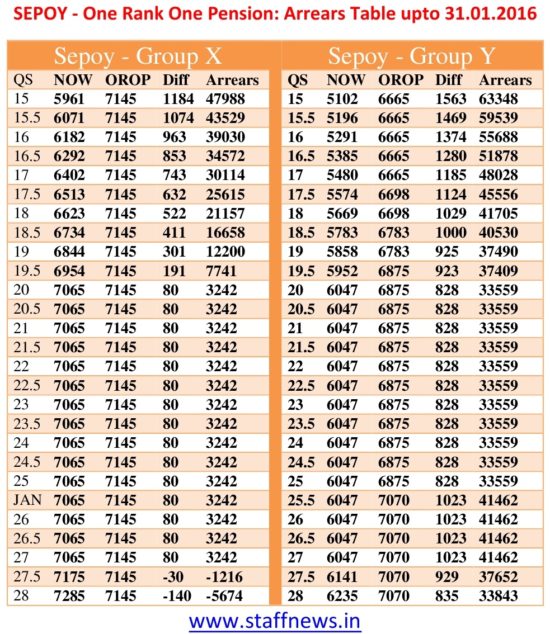 SEPOY - One Rank One Pension: Arrears Table upto 31.01.2016

Sepoy - Group X

| QS | NOW | OROP | Diff | Arrears |
|---|---|---|---|---|
| 15 | 5961 | 7145 | 1184 | 47988 |
| 15.5 | 6071 | 7145 | 1074 | 43529 |
| 16 | 6182 | 7145 | 963 | 39030 |
| 16.5 | 6292 | 7145 | 853 | 34572 |
| 17 | 6402 | 7145 | 743 | 30114 |
| 17.5 | 6513 | 7145 | 632 | 25615 |
| 18 | 6623 | 7145 | 522 | 21157 |
| 18.5 | 6734 | 7145 | 411 | 16658 |
| 19 | 6844 | 7145 | 301 | 12200 |
| 19.5 | 6954 | 7145 | 191 | 7741 |
| 20 | 7065 | 7145 | 80 | 3242 |
| 20.5 | 7065 | 7145 | 80 | 3242 |
| 21 | 7065 | 7145 | 80 | 3242 |
| 21.5 | 7065 | 7145 | 80 | 3242 |
| 22 | 7065 | 7145 | 80 | 3242 |
| 22.5 | 7065 | 7145 | 80 | 3242 |
| 23 | 7065 | 7145 | 80 | 3242 |
| 23.5 | 7065 | 7145 | 80 | 3242 |
| 24 | 7065 | 7145 | 80 | 3242 |
| 24.5 | 7065 | 7145 | 80 | 3242 |
| 25 | 7065 | 7145 | 80 | 3242 |
| JAN | 7065 | 7145 | 80 | 3242 |
| 26 | 7065 | 7145 | 80 | 3242 |
| 26.5 | 7065 | 7145 | 80 | 3242 |
| 27 | 7065 | 7145 | 80 | 3242 |
| 27.5 | 7175 | 7145 | -30 | -1216 |
| 28 | 7285 | 7145 | -140 | -5674 |

Sepoy - Group Y

| QS | NOW | OROP | Diff | Arrears |
|---|---|---|---|---|
| 15 | 5102 | 6665 | 1563 | 63348 |
| 15.5 | 5196 | 6665 | 1469 | 59539 |
| 16 | 5291 | 6665 | 1374 | 55688 |
| 16.5 | 5385 | 6665 | 1280 | 51878 |
| 17 | 5480 | 6665 | 1185 | 48028 |
| 17.5 | 5574 | 6698 | 1124 | 45556 |
| 18 | 5669 | 6698 | 1029 | 41705 |
| 18.5 | 5783 | 6783 | 1000 | 40530 |
| 19 | 5858 | 6783 | 925 | 37490 |
| 19.5 | 5952 | 6875 | 923 | 37409 |
| 20 | 6047 | 6875 | 828 | 33559 |
| 20.5 | 6047 | 6875 | 828 | 33559 |
| 21 | 6047 | 6875 | 828 | 33559 |
| 21.5 | 6047 | 6875 | 828 | 33559 |
| 22 | 6047 | 6875 | 828 | 33559 |
| 22.5 | 6047 | 6875 | 828 | 33559 |
| 23 | 6047 | 6875 | 828 | 33559 |
| 23.5 | 6047 | 6875 | 828 | 33559 |
| 24 | 6047 | 6875 | 828 | 33559 |
| 24.5 | 6047 | 6875 | 828 | 33559 |
| 25 | 6047 | 6875 | 828 | 33559 |
| 25.5 | 6047 | 7070 | 1023 | 41462 |
| 26 | 6047 | 7070 | 1023 | 41462 |
| 26.5 | 6047 | 7070 | 1023 | 41462 |
| 27 | 6047 | 7070 | 1023 | 41462 |
| 27.5 | 6141 | 7070 | 929 | 37652 |
| 28 | 6235 | 7070 | 835 | 33843 |

www.staffnews.in